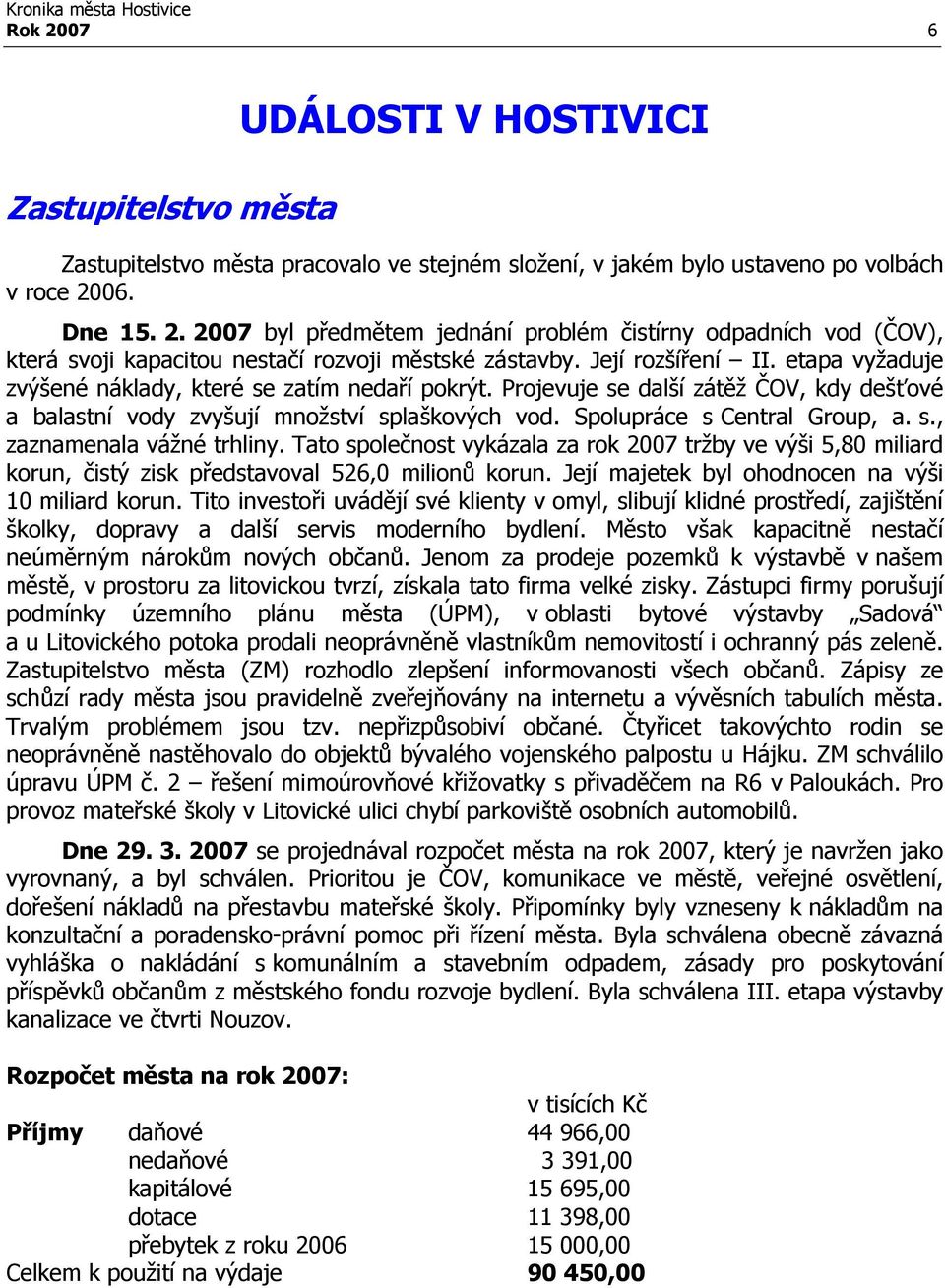 Kronika města Hostivice
Rok 2007 6

UDÁLOSTI V HOSTIVICI

Zastupitelstvo města

Zastupitelstvo města pracovalo ve stejném složení, v jakém bylo ustaveno po volbách v roce 2006.

Dne 15. 2. 2007 byl předmětem jednání problém čistírny odpadních vod (ČOV), která svoji kapacitou nestačí rozvoji městské zástavby. Její rozšíření – II. etapa vyžaduje zvýšené náklady, které se zatím nedaří pokrýt. Projevuje se další zátěž ČOV, kdy dešťové a balastní vody zvyšují množství splaškových vod. Spolupráce s Central Group, a. s., zaznamenala vážné trhliny. Tato společnost vykázala za rok 2007 tržby ve výši 5,80 miliard korun, čistý zisk představoval 526,0 milionů korun. Její majetek byl ohodnocen na výši 10 miliard korun. Tito investoři uvádějí své klienty v omyl, slibují klidné prostředí, zajištění školky, dopravy a další servis moderního bydlení. Město však kapacitně nestačí neúměrným nárokům nových občanů. Jenom za prodeje pozemků k výstavbě v našem městě, v prostoru za litovickou tvrzí, získala tato firma velké zisky. Zástupci firmy porušují podmínky územního plánu města (ÚPM), v oblasti bytové výstavby „Sadová“ a u Litovického potoka prodali neoprávněně vlastníkům nemovitostí i ochranný pás zeleně. Zastupitelstvo města (ZM) rozhodlo zlepšení informovanosti všech občanů. Zápisy ze schůzí rady města jsou pravidelně zveřejňovány na internetu a vývěsních tabulích města. Trvalým problémem jsou tzv. nepřizpůsobiví občané. Čtyřicet takovýchto rodin se neoprávněně nastěhovalo do objektů bývalého vojenského palpostu u Hájku. ZM schválilo úpravu ÚPM č. 2 – řešení mimoúrovňové křižovatky s přivaděčem na R6 v Paloukách. Pro provoz mateřské školy v Litovické ulici chybí parkoviště osobních automobilů.

Dne 29. 3. 2007 se projednával rozpočet města na rok 2007, který je navržen jako vyrovnaný, a byl schválen. Prioritou je ČOV, komunikace ve městě, veřejné osvětlení, dořešení nákladů na přestavbu mateřské školy. Připomínky byly vzneseny k nákladům na konzultační a poradensko-právní pomoc při řízení města. Byla schválena obecně závazná vyhláška o nakládání s komunálním a stavebním odpadem, zásady pro poskytování příspěvků občanům z městského fondu rozvoje bydlení. Byla schválena III. etapa výstavby kanalizace ve čtvrti Nouzov.

Rozpočet města na rok 2007:

| | | v tisících Kč |
|---|---|---|
| Příjmy | daňové | 44 966,00 |
| | nedaňové | 3 391,00 |
| | kapitálové | 15 695,00 |
| | dotace | 11 398,00 |
| | přebytek z roku 2006 | 15 000,00 |
| Celkem k použití na výdaje | | 90 450,00 |